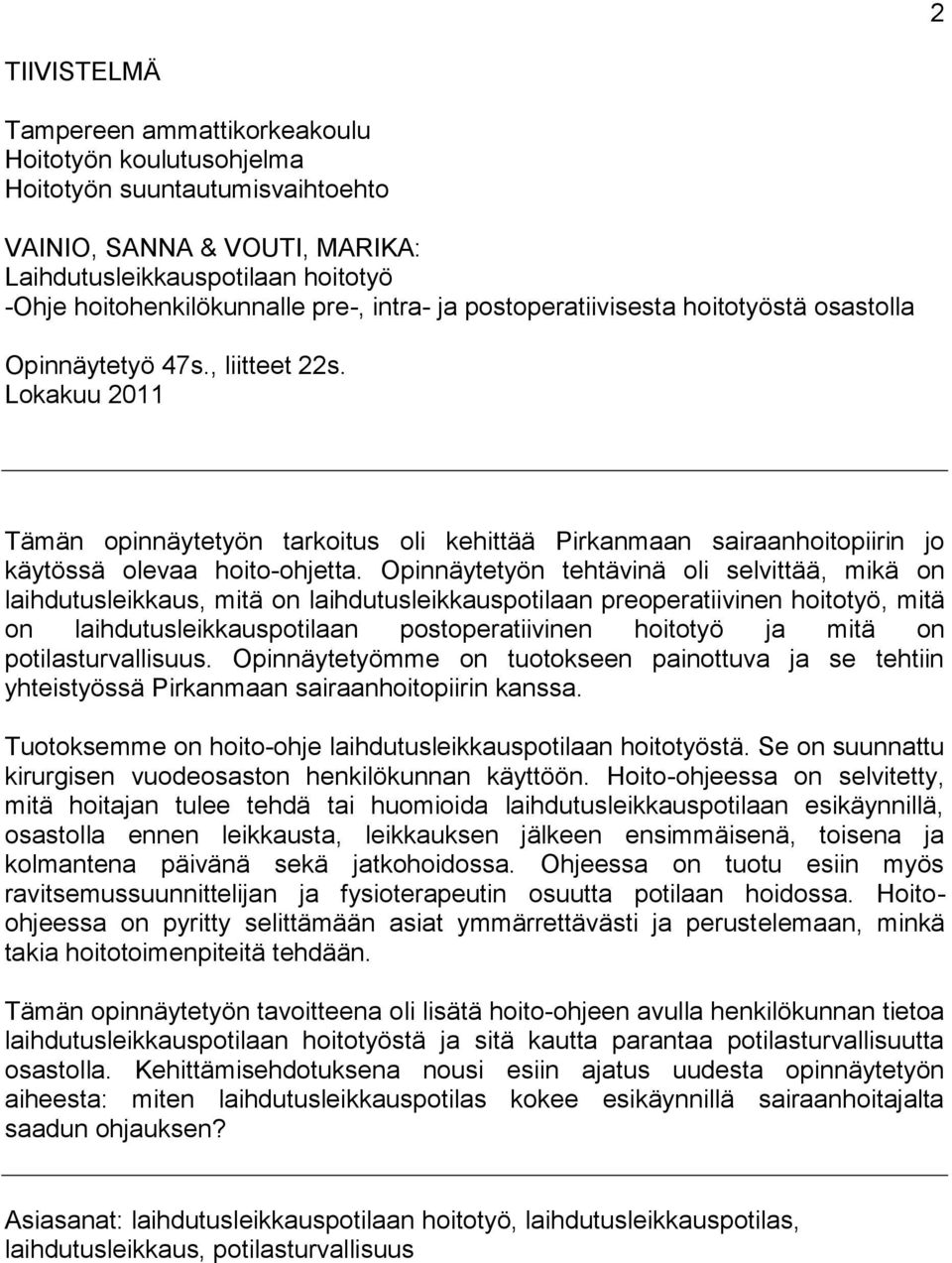 2

TIIVISTELMÄ

Tampereen ammattikorkeakoulu
Hoitotyön koulutusohjelma
Hoitotyön suuntautumisvaihtoehto

VAINIO, SANNA & VOUTI, MARIKA:
Laihdutusleikkauspotilaan hoitotyö
-Ohje hoitohenkilökunnalle pre-, intra- ja postoperatiivisesta hoitotyöstä osastolla

Opinnäytetyö 47s., liitteet 22s.
Lokakuu 2011

Tämän opinnäytetyön tarkoitus oli kehittää Pirkanmaan sairaanhoitopiirin jo käytössä olevaa hoito-ohjetta. Opinnäytetyön tehtävinä oli selvittää, mikä on laihdutusleikkaus, mitä on laihdutusleikkauspotilaan preoperatiivinen hoitotyö, mitä on laihdutusleikkauspotilaan postoperatiivinen hoitotyö ja mitä on potilasturvallisuus. Opinnäytetyömme on tuotokseen painottuva ja se tehtiin yhteistyössä Pirkanmaan sairaanhoitopiirin kanssa.

Tuotoksemme on hoito-ohje laihdutusleikkauspotilaan hoitotyöstä. Se on suunnattu kirurgisen vuodeosaston henkilökunnan käyttöön. Hoito-ohjeessa on selvitetty, mitä hoitajan tulee tehdä tai huomioida laihdutusleikkauspotilaan esikäynnillä, osastolla ennen leikkausta, leikkauksen jälkeen ensimmäisenä, toisena ja kolmantena päivänä sekä jatkohoidossa. Ohjeessa on tuotu esiin myös ravitsemussuunnittelijan ja fysioterapeutin osuutta potilaan hoidossa. Hoito-ohjeessa on pyritty selittämään asiat ymmärrettävästi ja perustelemaan, minkä takia hoitotoimenpiteitä tehdään.

Tämän opinnäytetyön tavoitteena oli lisätä hoito-ohjeen avulla henkilökunnan tietoa laihdutusleikkauspotilaan hoitotyöstä ja sitä kautta parantaa potilasturvallisuutta osastolla. Kehittämisehdotuksena nousi esiin ajatus uudesta opinnäytetyön aiheesta: miten laihdutusleikkauspotilas kokee esikäynnillä sairaanhoitajalta saadun ohjauksen?

Asiasanat: laihdutusleikkauspotilaan hoitotyö, laihdutusleikkauspotilas, laihdutusleikkaus, potilasturvallisuus